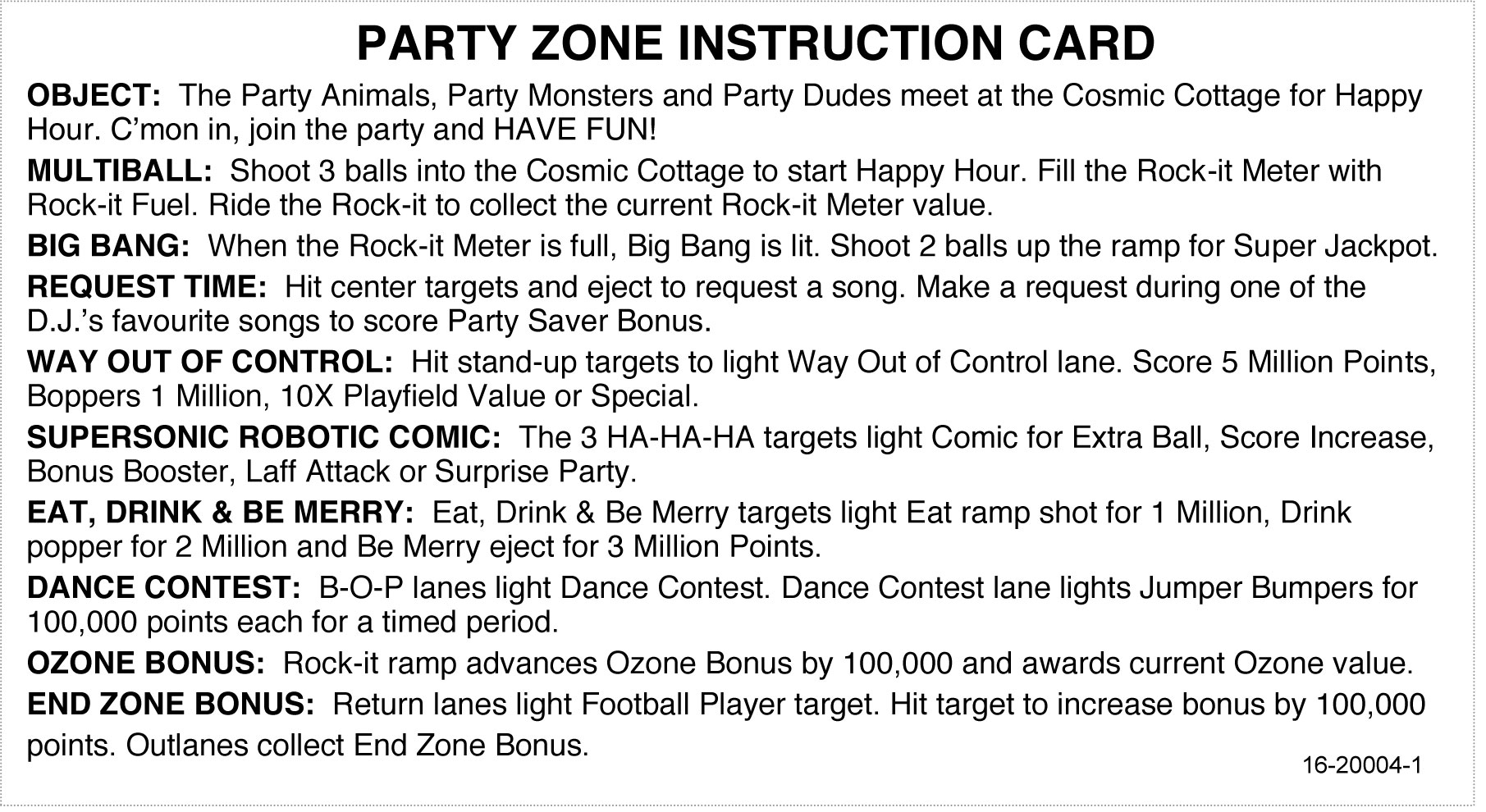 PARTY ZONE INSTRUCTION CARD

OBJECT: The Party Animals, Party Monsters and Party Dudes meet at the Cosmic Cottage for Happy Hour. C'mon in, join the party and HAVE FUN!

MULTIBALL: Shoot 3 balls into the Cosmic Cottage to start Happy Hour. Fill the Rock-it Meter with Rock-it Fuel. Ride the Rock-it to collect the current Rock-it Meter value.

BIG BANG: When the Rock-it Meter is full, Big Bang is lit. Shoot 2 balls up the ramp for Super Jackpot.

REQUEST TIME: Hit center targets and eject to request a song. Make a request during one of the D.J.'s favourite songs to score Party Saver Bonus.

WAY OUT OF CONTROL: Hit stand-up targets to light Way Out of Control lane. Score 5 Million Points, Boppers 1 Million, 10X Playfield Value or Special.

SUPERSONIC ROBOTIC COMIC: The 3 HA-HA-HA targets light Comic for Extra Ball, Score Increase, Bonus Booster, Laff Attack or Surprise Party.

EAT, DRINK & BE MERRY: Eat, Drink & Be Merry targets light Eat ramp shot for 1 Million, Drink popper for 2 Million and Be Merry eject for 3 Million Points.

DANCE CONTEST: B-O-P lanes light Dance Contest. Dance Contest lane lights Jumper Bumpers for 100,000 points each for a timed period.

OZONE BONUS: Rock-it ramp advances Ozone Bonus by 100,000 and awards current Ozone value.

END ZONE BONUS: Return lanes light Football Player target. Hit target to increase bonus by 100,000 points. Outlanes collect End Zone Bonus.

16-20004-1